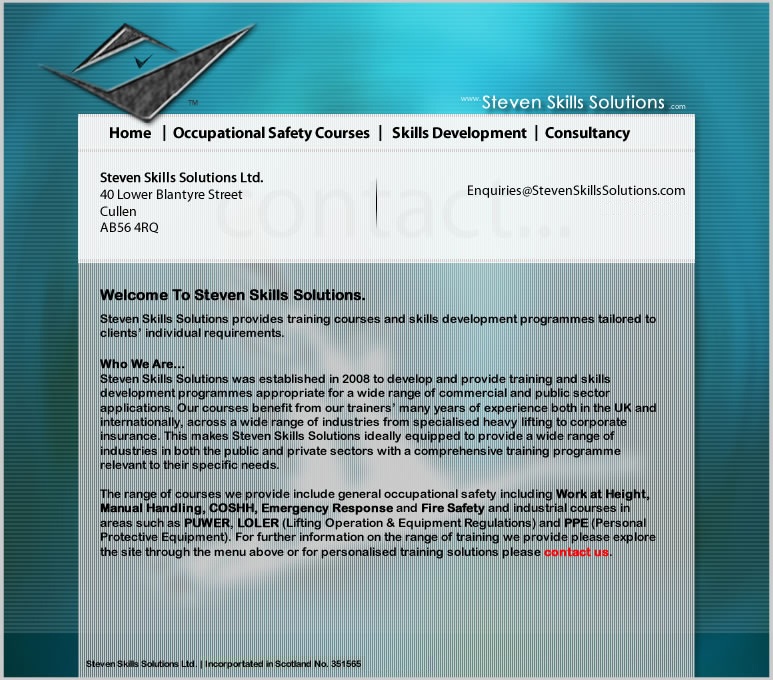 TM

www.Steven Skills Solutions.com

Home | Occupational Safety Courses | Skills Development | Consultancy

Steven Skills Solutions Ltd.
40 Lower Blantyre Street
Cullen
AB56 4RQ

contact...

Enquiries@StevenSkillsSolutions.com

Welcome To Steven Skills Solutions.

Steven Skills Solutions provides training courses and skills development programmes tailored to clients' individual requirements.

Who We Are...
Steven Skills Solutions was established in 2008 to develop and provide training and skills development programmes appropriate for a wide range of commercial and public sector applications. Our courses benefit from our trainers' many years of experience both in the UK and internationally, across a wide range of industries from specialised heavy lifting to corporate insurance. This makes Steven Skills Solutions ideally equipped to provide a wide range of industries in both the public and private sectors with a comprehensive training programme relevant to their specific needs.

The range of courses we provide include general occupational safety including Work at Height, Manual Handling, COSHH, Emergency Response and Fire Safety and industrial courses in areas such as PUWER, LOLER (Lifting Operation & Equipment Regulations) and PPE (Personal Protective Equipment). For further information on the range of training we provide please explore the site through the menu above or for personalised training solutions please contact us.

Steven Skills Solutions Ltd. | Incorportated in Scotland No. 351565